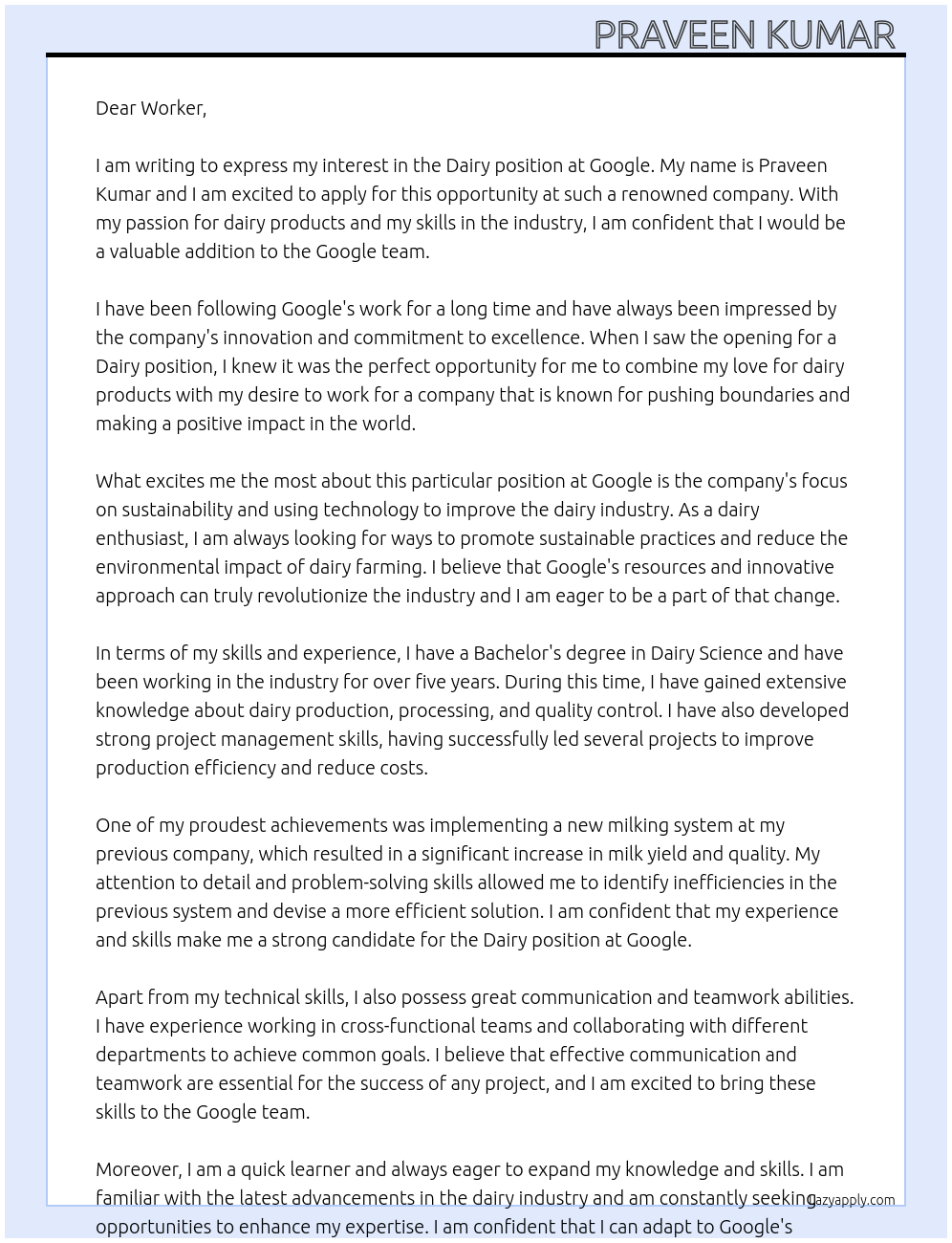 PRAVEEN KUMAR

Dear Worker,

I am writing to express my interest in the Dairy position at Google. My name is Praveen Kumar and I am excited to apply for this opportunity at such a renowned company. With my passion for dairy products and my skills in the industry, I am confident that I would be a valuable addition to the Google team.

I have been following Google's work for a long time and have always been impressed by the company's innovation and commitment to excellence. When I saw the opening for a Dairy position, I knew it was the perfect opportunity for me to combine my love for dairy products with my desire to work for a company that is known for pushing boundaries and making a positive impact in the world.

What excites me the most about this particular position at Google is the company's focus on sustainability and using technology to improve the dairy industry. As a dairy enthusiast, I am always looking for ways to promote sustainable practices and reduce the environmental impact of dairy farming. I believe that Google's resources and innovative approach can truly revolutionize the industry and I am eager to be a part of that change.

In terms of my skills and experience, I have a Bachelor's degree in Dairy Science and have been working in the industry for over five years. During this time, I have gained extensive knowledge about dairy production, processing, and quality control. I have also developed strong project management skills, having successfully led several projects to improve production efficiency and reduce costs.

One of my proudest achievements was implementing a new milking system at my previous company, which resulted in a significant increase in milk yield and quality. My attention to detail and problem-solving skills allowed me to identify inefficiencies in the previous system and devise a more efficient solution. I am confident that my experience and skills make me a strong candidate for the Dairy position at Google.

Apart from my technical skills, I also possess great communication and teamwork abilities. I have experience working in cross-functional teams and collaborating with different departments to achieve common goals. I believe that effective communication and teamwork are essential for the success of any project, and I am excited to bring these skills to the Google team.

Moreover, I am a quick learner and always eager to expand my knowledge and skills. I am familiar with the latest advancements in the dairy industry and am constantly seeking opportunities to enhance my expertise. I am confident that I can adapt to Google's

lazyapply.com